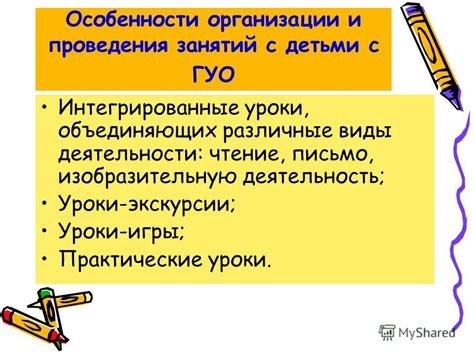 Особенности организации и проведения занятий с детьми с ГУО

• Интегрированные уроки, объединяющих различные виды деятельности: чтение, письмо, изобразительную деятельность;
• Уроки-экскурсии;
• Уроки-игры;
• Практические уроки.

MyShared